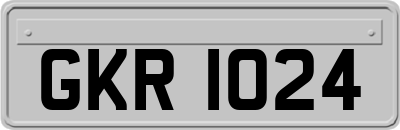 GKR 1024